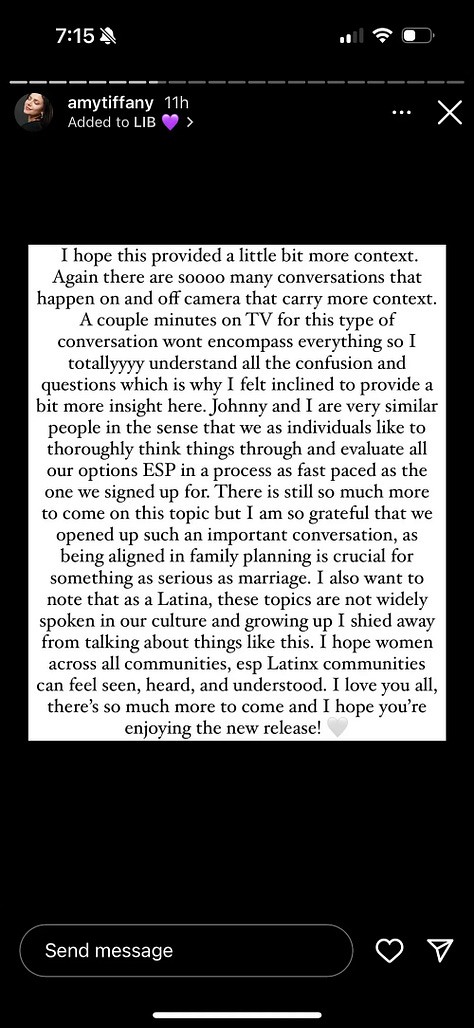 7:15

amytiffany 11h
Added to LIB 💜 >

I hope this provided a little bit more context. Again there are soooo many conversations that happen on and off camera that carry more context. A couple minutes on TV for this type of conversation wont encompass everything so I totallyyyy understand all the confusion and questions which is why I felt inclined to provide a bit more insight here. Johnny and I are very similar people in the sense that we as individuals like to thoroughly think things through and evaluate all our options ESP in a process as fast paced as the one we signed up for. There is still so much more to come on this topic but I am so grateful that we opened up such an important conversation, as being aligned in family planning is crucial for something as serious as marriage. I also want to note that as a Latina, these topics are not widely spoken in our culture and growing up I shied away from talking about things like this. I hope women across all communities, esp Latinx communities can feel seen, heard, and understood. I love you all, there's so much more to come and I hope you're enjoying the new release! 🤍

Send message